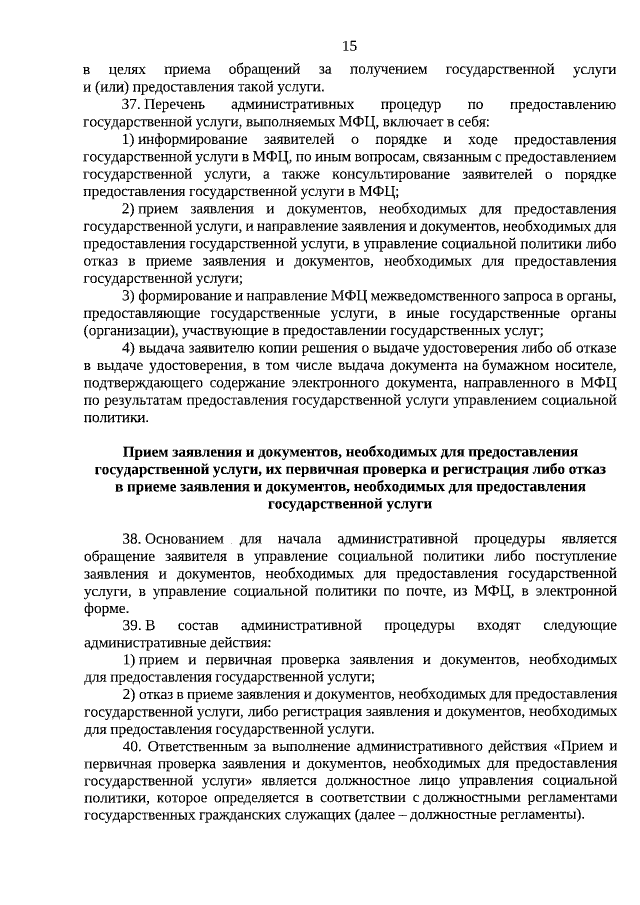 15

в целях приема обращений за получением государственной услуги и (или) предоставления такой услуги.

37. Перечень административных процедур по предоставлению государственной услуги, выполняемых МФЦ, включает в себя:

1) информирование заявителей о порядке и ходе предоставления государственной услуги в МФЦ, по иным вопросам, связанным с предоставлением государственной услуги, а также консультирование заявителей о порядке предоставления государственной услуги в МФЦ;

2) прием заявления и документов, необходимых для предоставления государственной услуги, и направление заявления и документов, необходимых для предоставления государственной услуги, в управление социальной политики либо отказ в приеме заявления и документов, необходимых для предоставления государственной услуги;

3) формирование и направление МФЦ межведомственного запроса в органы, предоставляющие государственные услуги, в иные государственные органы (организации), участвующие в предоставлении государственных услуг;

4) выдача заявителю копии решения о выдаче удостоверения либо об отказе в выдаче удостоверения, в том числе выдача документа на бумажном носителе, подтверждающего содержание электронного документа, направленного в МФЦ по результатам предоставления государственной услуги управлением социальной политики.

Прием заявления и документов, необходимых для предоставления государственной услуги, их первичная проверка и регистрация либо отказ в приеме заявления и документов, необходимых для предоставления государственной услуги

38. Основанием для начала административной процедуры является обращение заявителя в управление социальной политики либо поступление заявления и документов, необходимых для предоставления государственной услуги, в управление социальной политики по почте, из МФЦ, в электронной форме.

39. В состав административной процедуры входят следующие административные действия:

1) прием и первичная проверка заявления и документов, необходимых для предоставления государственной услуги;

2) отказ в приеме заявления и документов, необходимых для предоставления государственной услуги, либо регистрация заявления и документов, необходимых для предоставления государственной услуги.

40. Ответственным за выполнение административного действия «Прием и первичная проверка заявления и документов, необходимых для предоставления государственной услуги» является должностное лицо управления социальной политики, которое определяется в соответствии с должностными регламентами государственных гражданских служащих (далее – должностные регламенты).